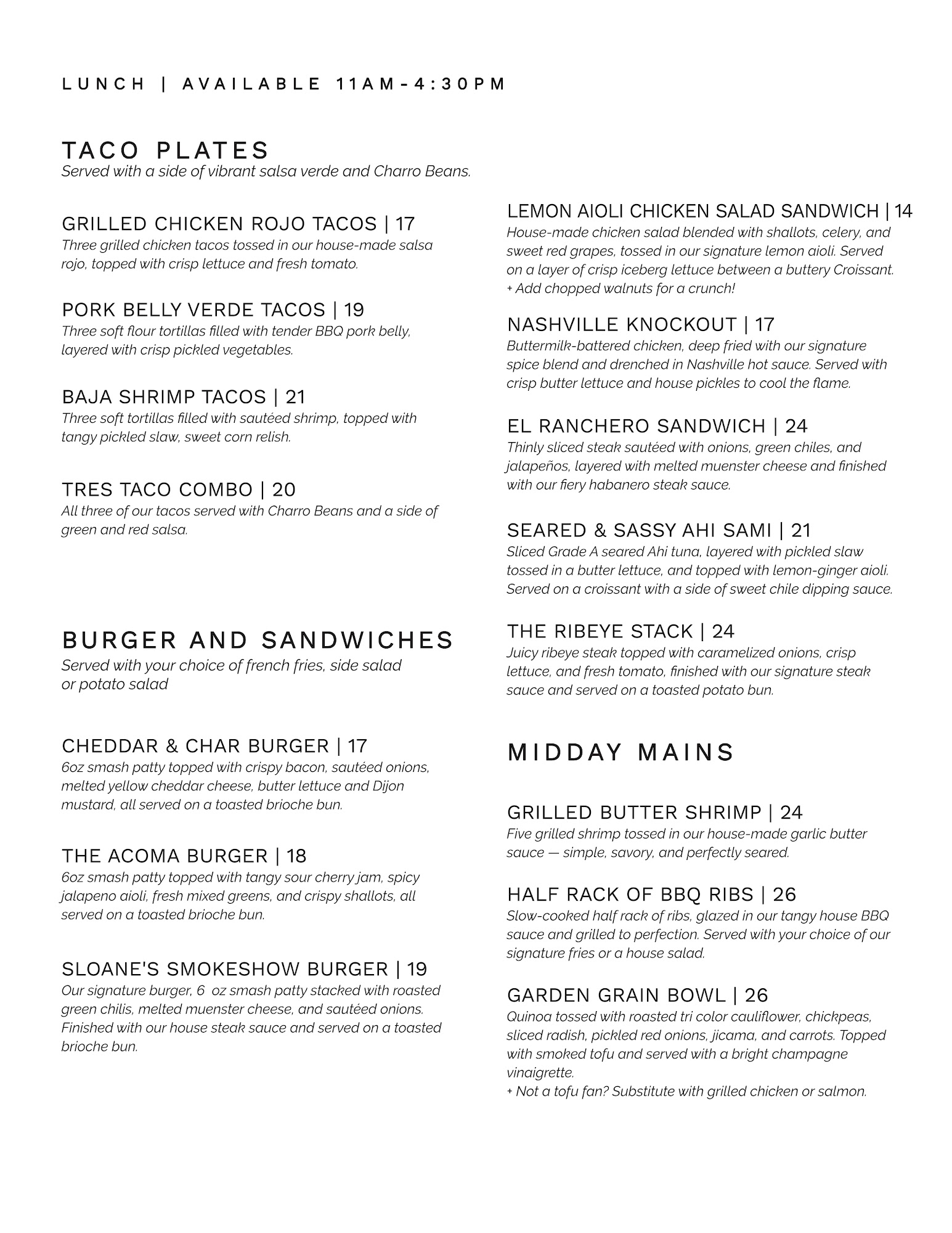 LUNCH | AVAILABLE 11AM-4:30PM

TACO PLATES
Served with a side of vibrant salsa verde and Charro Beans.

GRILLED CHICKEN ROJO TACOS | 17
Three grilled chicken tacos tossed in our house-made salsa rojo, topped with crisp lettuce and fresh tomato.

PORK BELLY VERDE TACOS | 19
Three soft flour tortillas filled with tender BBQ pork belly, layered with crisp pickled vegetables.

BAJA SHRIMP TACOS | 21
Three soft tortillas filled with sautéed shrimp, topped with tangy pickled slaw, sweet corn relish.

TRES TACO COMBO | 20
All three of our tacos served with Charro Beans and a side of green and red salsa.

BURGER AND SANDWICHES
Served with your choice of french fries, side salad or potato salad

CHEDDAR & CHAR BURGER | 17
6oz smash patty topped with crispy bacon, sautéed onions, melted yellow cheddar cheese, butter lettuce and Dijon mustard, all served on a toasted brioche bun.

THE ACOMA BURGER | 18
6oz smash patty topped with tangy sour cherry jam, spicy jalapeno aioli, fresh mixed greens, and crispy shallots, all served on a toasted brioche bun.

SLOANE'S SMOKESHOW BURGER | 19
Our signature burger, 6 oz smash patty stacked with roasted green chilis, melted muenster cheese, and sautéed onions. Finished with our house steak sauce and served on a toasted brioche bun.

LEMON AIOLI CHICKEN SALAD SANDWICH | 14
House-made chicken salad blended with shallots, celery, and sweet red grapes, tossed in our signature lemon aioli. Served on a layer of crisp iceberg lettuce between a buttery Croissant.
+ Add chopped walnuts for a crunch!

NASHVILLE KNOCKOUT | 17
Buttermilk-battered chicken, deep fried with our signature spice blend and drenched in Nashville hot sauce. Served with crisp butter lettuce and house pickles to cool the flame.

EL RANCHERO SANDWICH | 24
Thinly sliced steak sautéed with onions, green chiles, and jalapeños, layered with melted muenster cheese and finished with our fiery habanero steak sauce.

SEARED & SASSY AHI SAMI | 21
Sliced Grade A seared Ahi tuna, layered with pickled slaw tossed in a butter lettuce, and topped with lemon-ginger aioli. Served on a croissant with a side of sweet chile dipping sauce.

THE RIBEYE STACK | 24
Juicy ribeye steak topped with caramelized onions, crisp lettuce, and fresh tomato, finished with our signature steak sauce and served on a toasted potato bun.

MIDDAY MAINS

GRILLED BUTTER SHRIMP | 24
Five grilled shrimp tossed in our house-made garlic butter sauce — simple, savory, and perfectly seared.

HALF RACK OF BBQ RIBS | 26
Slow-cooked half rack of ribs, glazed in our tangy house BBQ sauce and grilled to perfection. Served with your choice of our signature fries or a house salad.

GARDEN GRAIN BOWL | 26
Quinoa tossed with roasted tri color cauliflower, chickpeas, sliced radish, pickled red onions, jicama, and carrots. Topped with smoked tofu and served with a bright champagne vinaigrette.
+ Not a tofu fan? Substitute with grilled chicken or salmon.